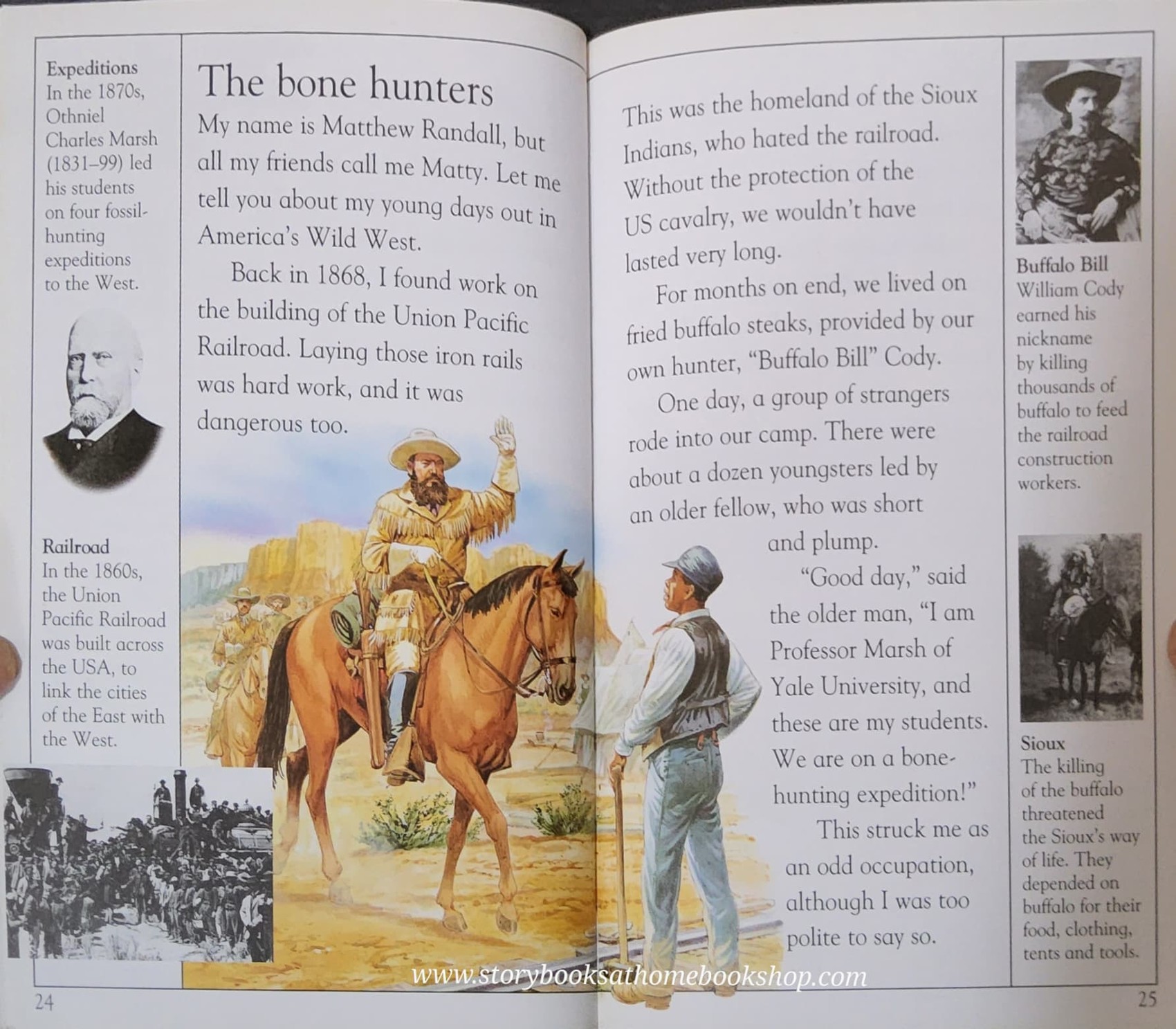 Expeditions
In the 1870s, Othniel Charles Marsh (1831–99) led his students on four fossil-hunting expeditions to the West.

Railroad
In the 1860s, the Union Pacific Railroad was built across the USA, to link the cities of the East with the West.

The bone hunters

My name is Matthew Randall, but all my friends call me Matty. Let me tell you about my young days out in America's Wild West.

Back in 1868, I found work on the building of the Union Pacific Railroad. Laying those iron rails was hard work, and it was dangerous too.

24

This was the homeland of the Sioux Indians, who hated the railroad. Without the protection of the US cavalry, we wouldn't have lasted very long.

For months on end, we lived on fried buffalo steaks, provided by our own hunter, "Buffalo Bill" Cody.

One day, a group of strangers rode into our camp. There were about a dozen youngsters led by an older fellow, who was short and plump.

"Good day," said the older man, "I am Professor Marsh of Yale University, and these are my students. We are on a bone-hunting expedition!"

This struck me as an odd occupation, although I was too polite to say so.

Buffalo Bill
William Cody earned his nickname by killing thousands of buffalo to feed the railroad construction workers.

Sioux
The killing of the buffalo threatened the Sioux's way of life. They depended on buffalo for their food, clothing, tents and tools.

25

www.storybooksathomebookshop.com